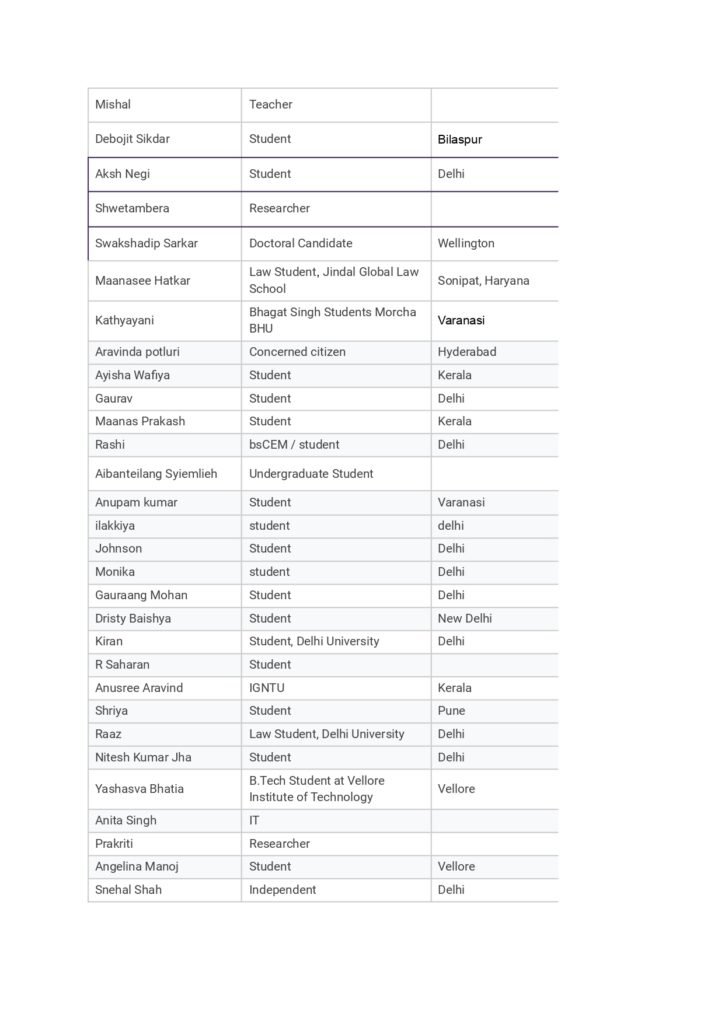 | | | |
|---|---|---|
| Mishal | Teacher | |
| Debojit Sikdar | Student | Bilaspur |
| Aksh Negi | Student | Delhi |
| Shwetambera | Researcher | |
| Swakshadip Sarkar | Doctoral Candidate | Wellington |
| Maanasee Hatkar | Law Student, Jindal Global Law School | Sonipat, Haryana |
| Kathyayani | Bhagat Singh Students Morcha BHU | Varanasi |
| Aravinda potluri | Concerned citizen | Hyderabad |
| Ayisha Wafiya | Student | Kerala |
| Gaurav | Student | Delhi |
| Maanas Prakash | Student | Kerala |
| Rashi | bsCEM / student | Delhi |
| Aibanteilang Syiemlieh | Undergraduate Student | |
| Anupam kumar | Student | Varanasi |
| ilakkiya | student | delhi |
| Johnson | Student | Delhi |
| Monika | student | Delhi |
| Gauraang Mohan | Student | Delhi |
| Dristy Baishya | Student | New Delhi |
| Kiran | Student, Delhi University | Delhi |
| R Saharan | Student | |
| Anusree Aravind | IGNTU | Kerala |
| Shriya | Student | Pune |
| Raaz | Law Student, Delhi University | Delhi |
| Nitesh Kumar Jha | Student | Delhi |
| Yashasva Bhatia | B.Tech Student at Vellore Institute of Technology | Vellore |
| Anita Singh | IT | |
| Prakriti | Researcher | |
| Angelina Manoj | Student | Vellore |
| Snehal Shah | Independent | Delhi |